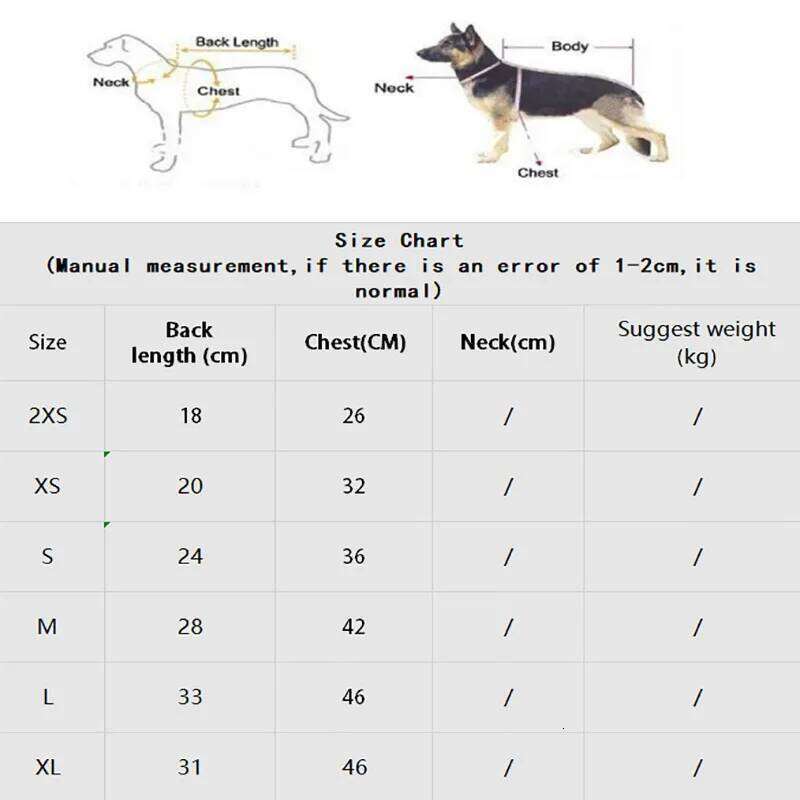 Back Length
Neck
Chest

Body
Neck
Chest

Size Chart
(Manual measurement,if there is an error of 1-2cm,it is normal)

| Size | Back length (cm) | Chest(CM) | Neck(cm) | Suggest weight (kg) |
|---|---|---|---|---|
| 2XS | 18 | 26 | / | / |
| XS | 20 | 32 | / | / |
| S | 24 | 36 | / | / |
| M | 28 | 42 | / | / |
| L | 33 | 46 | / | / |
| XL | 31 | 46 | / | / |